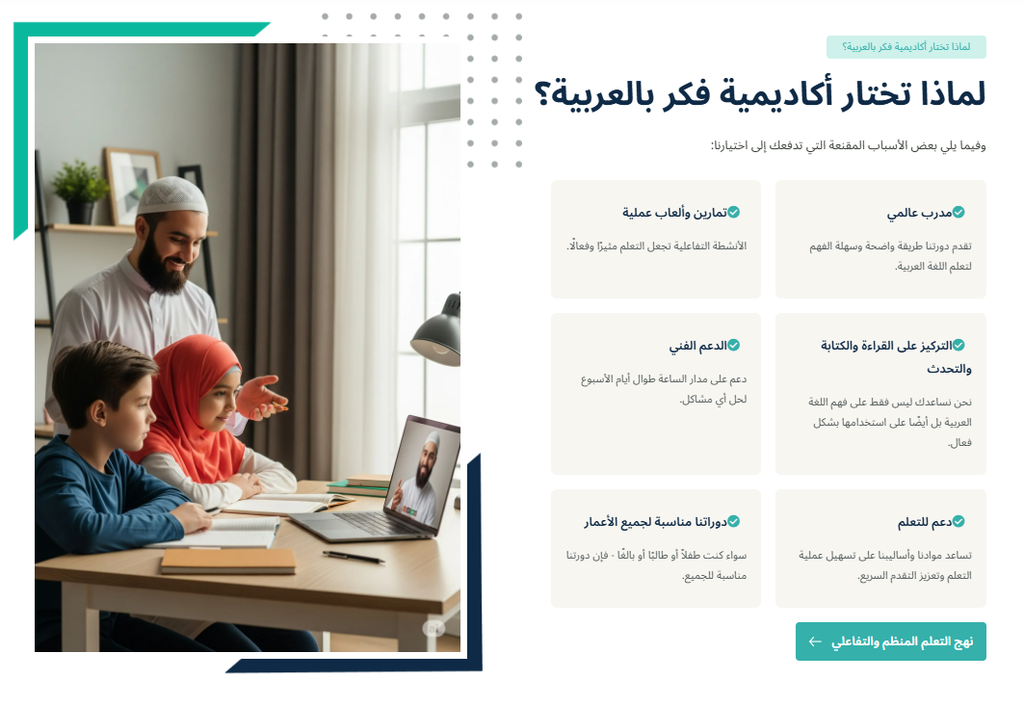 لماذا تختار أكاديمية فكر بالعربية؟

لماذا تختار أكاديمية فكر بالعربية؟

وفيما يلي بعض الأسباب المقنعة التي تدفعك إلى اختيارنا:

مدرب عالمي

تقدم دورتنا طريقة واضحة وسهلة الفهم لتعلم اللغة العربية.

تمارين وألعاب عملية

الأنشطة التفاعلية تجعل التعلم مثيرًا وفعالًا.

التركيز على القراءة والكتابة والتحدث

نحن نساعدك ليس فقط على فهم اللغة العربية بل أيضًا على استخدامها بشكل فعال.

الدعم الفني

دعم على مدار الساعة طوال أيام الأسبوع لحل أي مشاكل.

دعم للتعلم

تساعد موادنا وأساليبنا على تسهيل عملية التعلم وتعزيز التقدم السريع.

دوراتنا مناسبة لجميع الأعمار

سواء كنت طفلاً أو طالبًا أو بالغًا - فإن دورتنا مناسبة للجميع.

نهج التعلم المنظم والتفاعلي ←